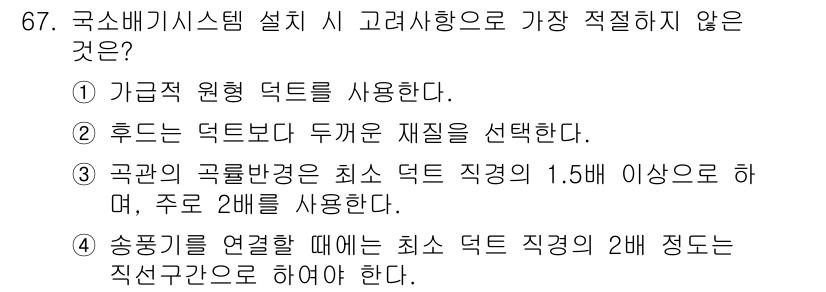 67. 국소배기시스템 설치 시 고려사항으로 가장 적절하지 않은 것은?

① 가급적 원형 덕트를 사용한다.

② 후드는 덕트보다 두꺼운 재질을 선택한다.

③ 곡관의 곡률반경은 최소 덕트 직경의 1.5배 이상으로 하며, 주로 2배를 사용한다.

④ 송풍기를 연결할 때에는 최소 덕트 직경의 2배 정도는 직선구간으로 하여야 한다.